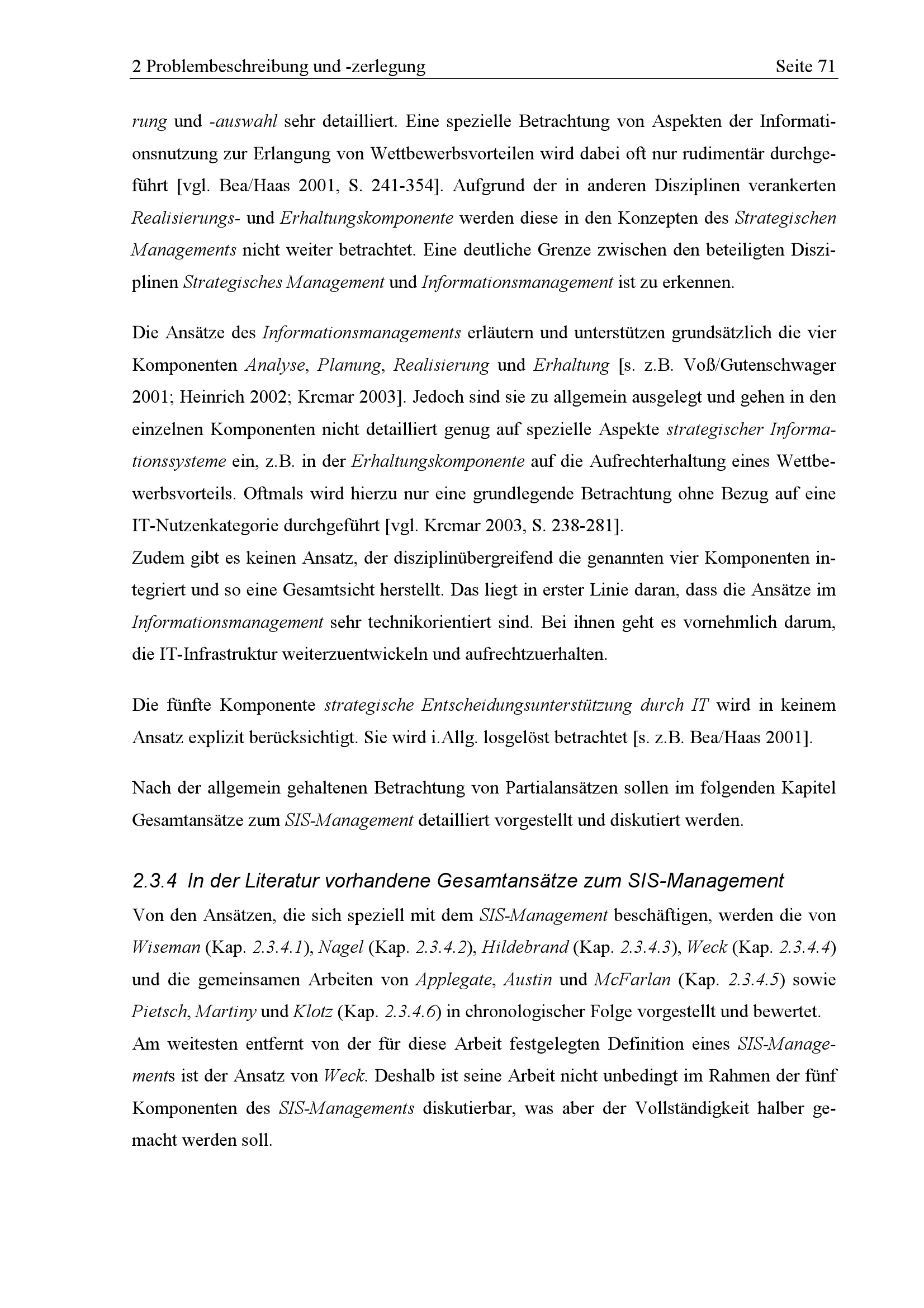 2 Problembeschreibung und -zerlegung Seite 71

rung und -auswahl sehr detailliert. Eine spezielle Betrachtung von Aspekten der Informationsnutzung zur Erlangung von Wettbewerbsvorteilen wird dabei oft nur rudimentär durchgeführt [vgl. Bea/Haas 2001, S. 241-354]. Aufgrund der in anderen Disziplinen verankerten Realisierungs- und Erhaltungskomponente werden diese in den Konzepten des Strategischen Managements nicht weiter betrachtet. Eine deutliche Grenze zwischen den beteiligten Disziplinen Strategisches Management und Informationsmanagement ist zu erkennen.

Die Ansätze des Informationsmanagements erläutern und unterstützen grundsätzlich die vier Komponenten Analyse, Planung, Realisierung und Erhaltung [s. z.B. Voß/Gutenschwager 2001; Heinrich 2002; Krcmar 2003]. Jedoch sind sie zu allgemein ausgelegt und gehen in den einzelnen Komponenten nicht detailliert genug auf spezielle Aspekte strategischer Informationssysteme ein, z.B. in der Erhaltungskomponente auf die Aufrechterhaltung eines Wettbewerbsvorteils. Oftmals wird hierzu nur eine grundlegende Betrachtung ohne Bezug auf eine IT-Nutzenkategorie durchgeführt [vgl. Krcmar 2003, S. 238-281].
Zudem gibt es keinen Ansatz, der disziplinübergreifend die genannten vier Komponenten integriert und so eine Gesamtsicht herstellt. Das liegt in erster Linie daran, dass die Ansätze im Informationsmanagement sehr technikorientiert sind. Bei ihnen geht es vornehmlich darum, die IT-Infrastruktur weiterzuentwickeln und aufrechtzuerhalten.

Die fünfte Komponente strategische Entscheidungsunterstützung durch IT wird in keinem Ansatz explizit berücksichtigt. Sie wird i.Allg. losgelöst betrachtet [s. z.B. Bea/Haas 2001].

Nach der allgemein gehaltenen Betrachtung von Partialansätzen sollen im folgenden Kapitel Gesamtansätze zum SIS-Management detailliert vorgestellt und diskutiert werden.

2.3.4 In der Literatur vorhandene Gesamtansätze zum SIS-Management

Von den Ansätzen, die sich speziell mit dem SIS-Management beschäftigen, werden die von Wiseman (Kap. 2.3.4.1), Nagel (Kap. 2.3.4.2), Hildebrand (Kap. 2.3.4.3), Weck (Kap. 2.3.4.4) und die gemeinsamen Arbeiten von Applegate, Austin und McFarlan (Kap. 2.3.4.5) sowie Pietsch, Martiny und Klotz (Kap. 2.3.4.6) in chronologischer Folge vorgestellt und bewertet.
Am weitesten entfernt von der für diese Arbeit festgelegten Definition eines SIS-Managements ist der Ansatz von Weck. Deshalb ist seine Arbeit nicht unbedingt im Rahmen der fünf Komponenten des SIS-Managements diskutierbar, was aber der Vollständigkeit halber gemacht werden soll.